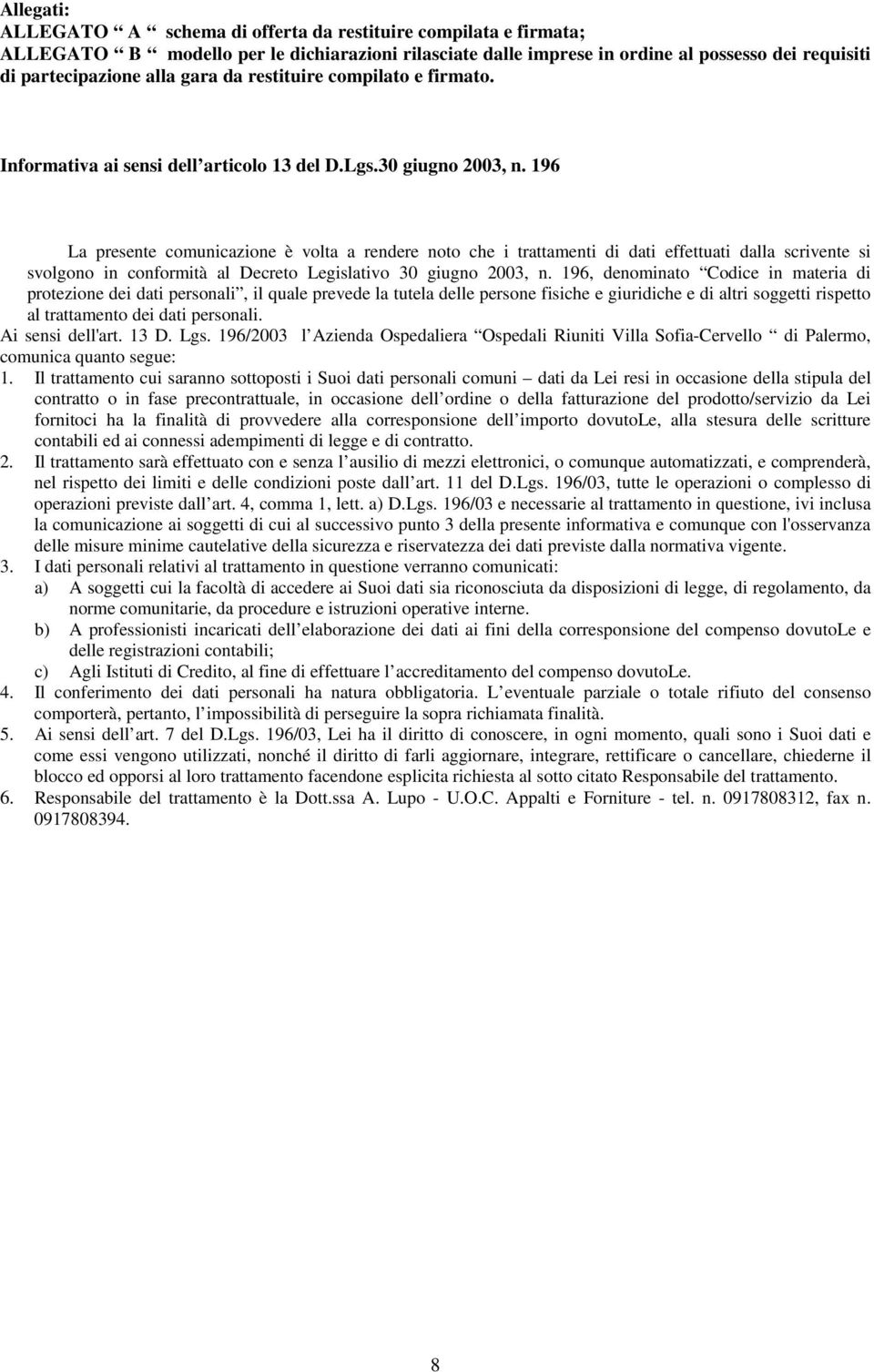 Allegati:
ALLEGATO “ A “ schema di offerta da restituire compilata e firmata;
ALLEGATO “ B “ modello per le dichiarazioni rilasciate dalle imprese in ordine al possesso dei requisiti di partecipazione alla gara da restituire compilato e firmato.

Informativa ai sensi dell’articolo 13 del D.Lgs.30 giugno 2003, n. 196

La presente comunicazione è volta a rendere noto che i trattamenti di dati effettuati dalla scrivente si svolgono in conformità al Decreto Legislativo 30 giugno 2003, n. 196, denominato “Codice in materia di protezione dei dati personali”, il quale prevede la tutela delle persone fisiche e giuridiche e di altri soggetti rispetto al trattamento dei dati personali.
Ai sensi dell'art. 13 D. Lgs. 196/2003 l’Azienda Ospedaliera “Ospedali Riuniti Villa Sofia-Cervello “ di Palermo, comunica quanto segue:
1. Il trattamento cui saranno sottoposti i Suoi dati personali comuni – dati da Lei resi in occasione della stipula del contratto o in fase precontrattuale, in occasione dell’ordine o della fatturazione del prodotto/servizio da Lei fornitoci ha la finalità di provvedere alla corresponsione dell’importo dovutoLe, alla stesura delle scritture contabili ed ai connessi adempimenti di legge e di contratto.
2. Il trattamento sarà effettuato con e senza l’ausilio di mezzi elettronici, o comunque automatizzati, e comprenderà, nel rispetto dei limiti e delle condizioni poste dall’art. 11 del D.Lgs. 196/03, tutte le operazioni o complesso di operazioni previste dall’art. 4, comma 1, lett. a) D.Lgs. 196/03 e necessarie al trattamento in questione, ivi inclusa la comunicazione ai soggetti di cui al successivo punto 3 della presente informativa e comunque con l'osservanza delle misure minime cautelative della sicurezza e riservatezza dei dati previste dalla normativa vigente.
3. I dati personali relativi al trattamento in questione verranno comunicati:
a) A soggetti cui la facoltà di accedere ai Suoi dati sia riconosciuta da disposizioni di legge, di regolamento, da norme comunitarie, da procedure e istruzioni operative interne.
b) A professionisti incaricati dell’elaborazione dei dati ai fini della corresponsione del compenso dovutoLe e delle registrazioni contabili;
c) Agli Istituti di Credito, al fine di effettuare l’accreditamento del compenso dovutoLe.
4. Il conferimento dei dati personali ha natura obbligatoria. L’eventuale parziale o totale rifiuto del consenso comporterà, pertanto, l’impossibilità di perseguire la sopra richiamata finalità.
5. Ai sensi dell’art. 7 del D.Lgs. 196/03, Lei ha il diritto di conoscere, in ogni momento, quali sono i Suoi dati e come essi vengono utilizzati, nonché il diritto di farli aggiornare, integrare, rettificare o cancellare, chiederne il blocco ed opporsi al loro trattamento facendone esplicita richiesta al sotto citato Responsabile del trattamento.
6. Responsabile del trattamento è la Dott.ssa A. Lupo - U.O.C. Appalti e Forniture - tel. n. 0917808312, fax n. 0917808394.

8